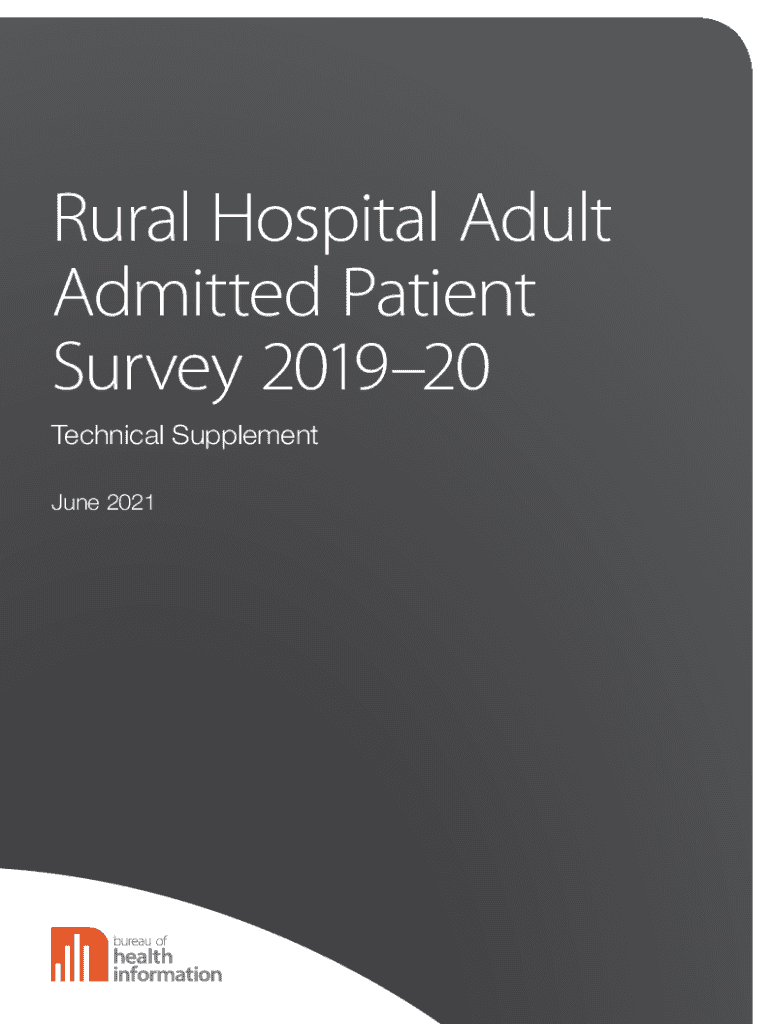 Rural Hospital Adult Admitted Patient Survey 2019–20

Technical Supplement

June 2021

bureau of
health
information